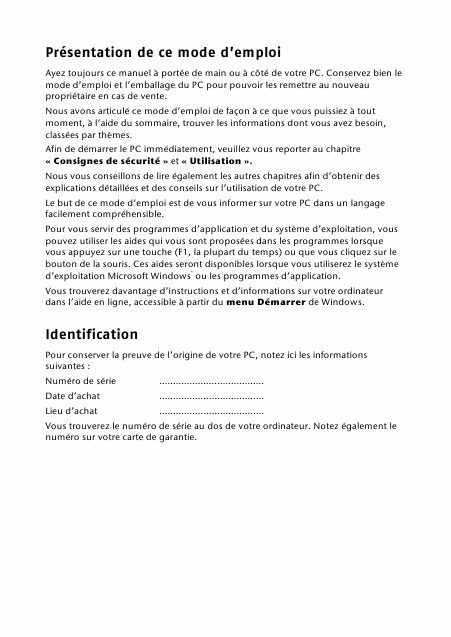 Présentation de ce mode d'emploi

Ayez toujours ce manuel à portée de main ou à côté de votre PC. Conservez bien le mode d'emploi et l'emballage du PC pour pouvoir les remettre au nouveau propriétaire en cas de vente.

Nous avons articulé ce mode d'emploi de façon à ce que vous puissiez à tout moment, à l'aide du sommaire, trouver les informations dont vous avez besoin, classées par thèmes.

Afin de démarrer le PC immédiatement, veuillez vous reporter au chapitre « Consignes de sécurité » et « Utilisation ».

Nous vous conseillons de lire également les autres chapitres afin d'obtenir des explications détaillées et des conseils sur l'utilisation de votre PC.

Le but de ce mode d'emploi est de vous informer sur votre PC dans un langage facilement compréhensible.

Pour vous servir des programmes d'application et du système d'exploitation, vous pouvez utiliser les aides qui vous sont proposées dans les programmes lorsque vous appuyez sur une touche (F1, la plupart du temps) ou que vous cliquez sur le bouton de la souris. Ces aides seront disponibles lorsque vous utiliserez le système d'exploitation Microsoft Windows® ou les programmes d'application.

Vous trouverez davantage d'instructions et d'informations sur votre ordinateur dans l'aide en ligne, accessible à partir du menu Démarrer de Windows.

Identification

Pour conserver la preuve de l'origine de votre PC, notez ici les informations suivantes :

Numéro de série ......................................
Date d'achat ......................................
Lieu d'achat ......................................

Vous trouverez le numéro de série au dos de votre ordinateur. Notez également le numéro sur votre carte de garantie.